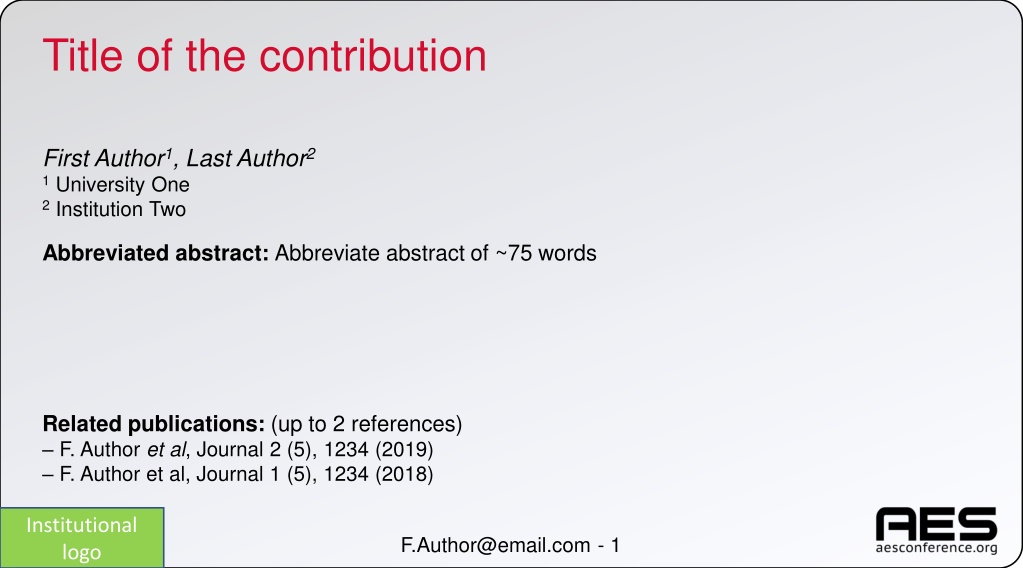 Title of the contribution

First Author$^{1}$, Last Author$^{2}$
$^{1}$ University One
$^{2}$ Institution Two

Abbreviated abstract: Abbreviate abstract of ~75 words

Related publications: (up to 2 references)
– F. Author et al, Journal 2 (5), 1234 (2019)
– F. Author et al, Journal 1 (5), 1234 (2018)

Institutional logo

F.Author@email.com - 1

AES
aesconference.org